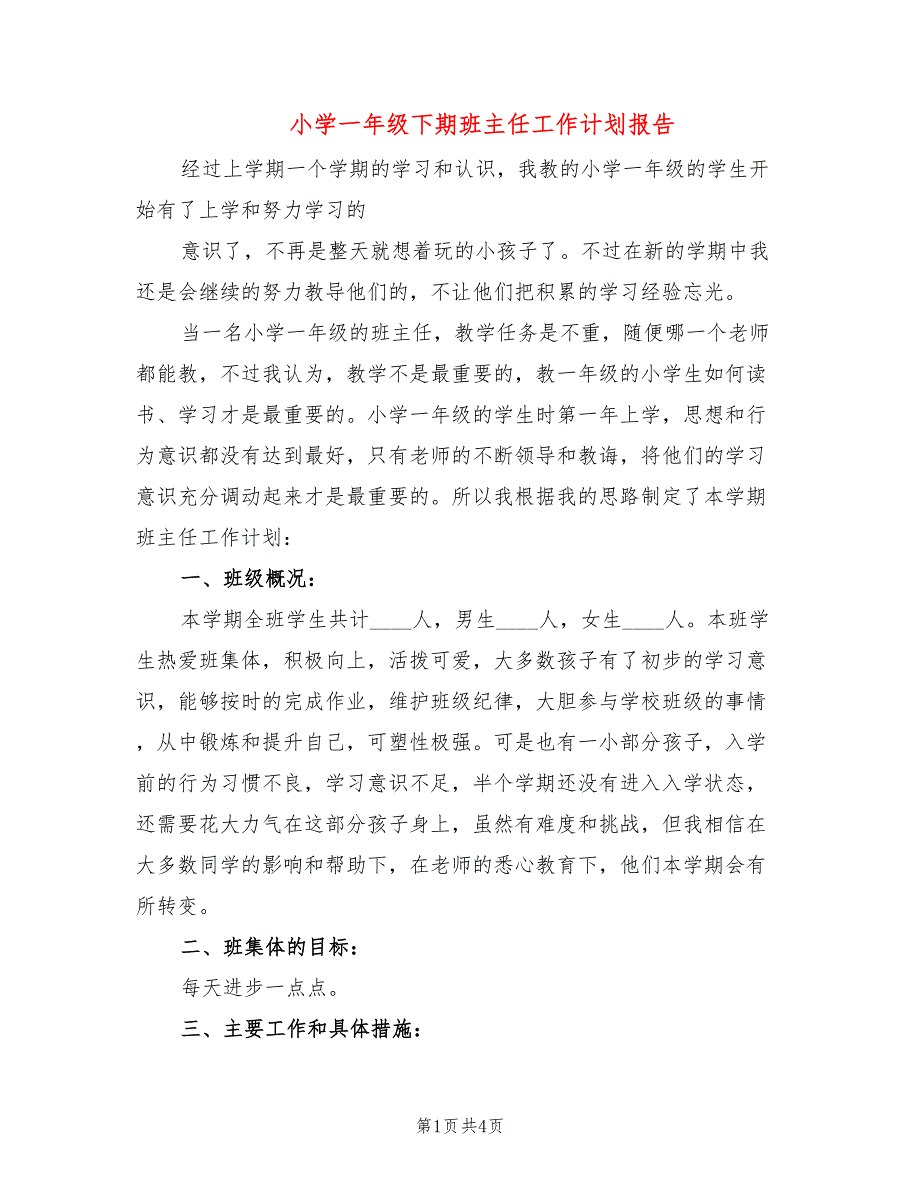 小学一年级下期班主任工作计划报告

经过上学期一个学期的学习和认识，我教的小学一年级的学生开始有了上学和努力学习的

意识了，不再是整天就想着玩的小孩子了。不过在新的学期中我还是会继续的努力教导他们的，不让他们把积累的学习经验忘光。

当一名小学一年级的班主任，教学任务是不重，随便哪一个老师都能教，不过我认为，教学不是最重要的，教一年级的小学生如何读书、学习才是最重要的。小学一年级的学生时第一年上学，思想和行为意识都没有达到最好，只有老师的不断领导和教诲，将他们的学习意识充分调动起来才是最重要的。所以我根据我的思路制定了本学期班主任工作计划：

一、班级概况：

本学期全班学生共计____人，男生____人，女生____人。本班学生热爱班集体，积极向上，活拨可爱，大多数孩子有了初步的学习意识，能够按时的完成作业，维护班级纪律，大胆参与学校班级的事情，从中锻炼和提升自己，可塑性极强。可是也有一小部分孩子，入学前的行为习惯不良，学习意识不足，半个学期还没有进入入学状态，还需要花大力气在这部分孩子身上，虽然有难度和挑战，但我相信在大多数同学的影响和帮助下，在老师的悉心教育下，他们本学期会有所转变。

二、班集体的目标：

每天进步一点点。

三、主要工作和具体措施：

第1页 共4页